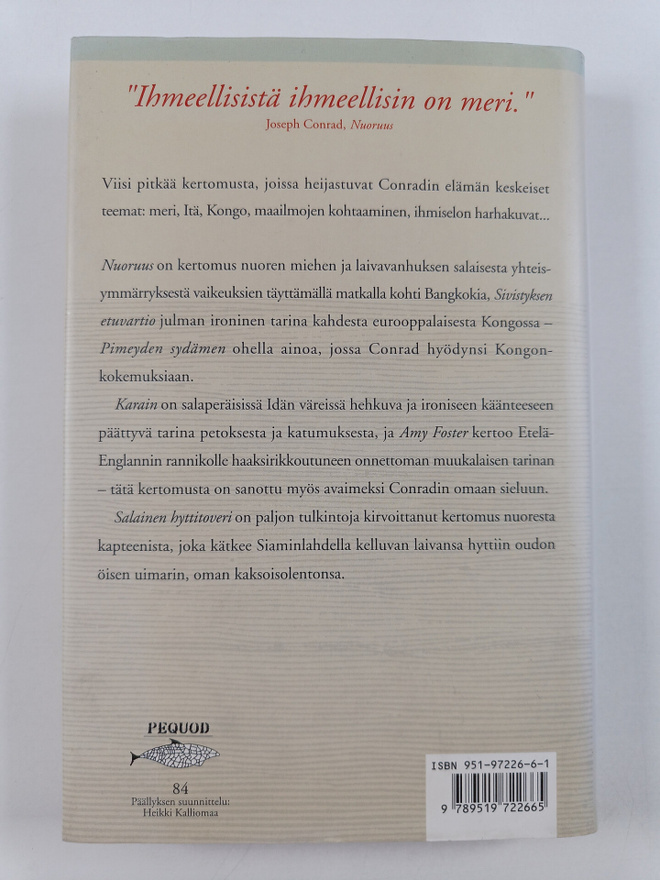 "Ihmeellisistä ihmeellisin on meri."
Joseph Conrad, Nuoruus

Viisi pitkää kertomusta, joissa heijastuvat Conradin elämän keskeiset teemat: meri, Itä, Kongo, maailmojen kohtaaminen, ihmiselon harhakuvat...

Nuoruus on kertomus nuoren miehen ja laivavanhuksen salaisesta yhteisymmärryksestä vaikeuksien täyttämällä matkalla kohti Bangkokia, Sivistyksen etuvartio julman ironinen tarina kahdesta eurooppalaisesta Kongossa – Pimeyden sydämen ohella ainoa, jossa Conrad hyödynsi Kongonkokemuksiaan.

Karain on salaperäisissä Idän väreissä hehkuva ja ironiseen käänteeseen päättyvä tarina petoksesta ja katumuksesta, ja Amy Foster kertoo Etelä-Englannin rannikolle haaksirikkoutuneen onnettoman muukalaisen tarinan – tätä kertomusta on sanottu myös avaimeksi Conradin omaan sieluun.

Salainen hyttitoveri on paljon tulkintoja kirvoittanut kertomus nuoresta kapteenista, joka kätkee Siaminlahdella kelluvan laivansa hyttiin oudon öisen uimarin, oman kaksoisolentonsa.

PEQUOD

84
Päällyksen suunnittelu:
Heikki Kalliomaa

ISBN 951-97226-6-1
9 789519 722665